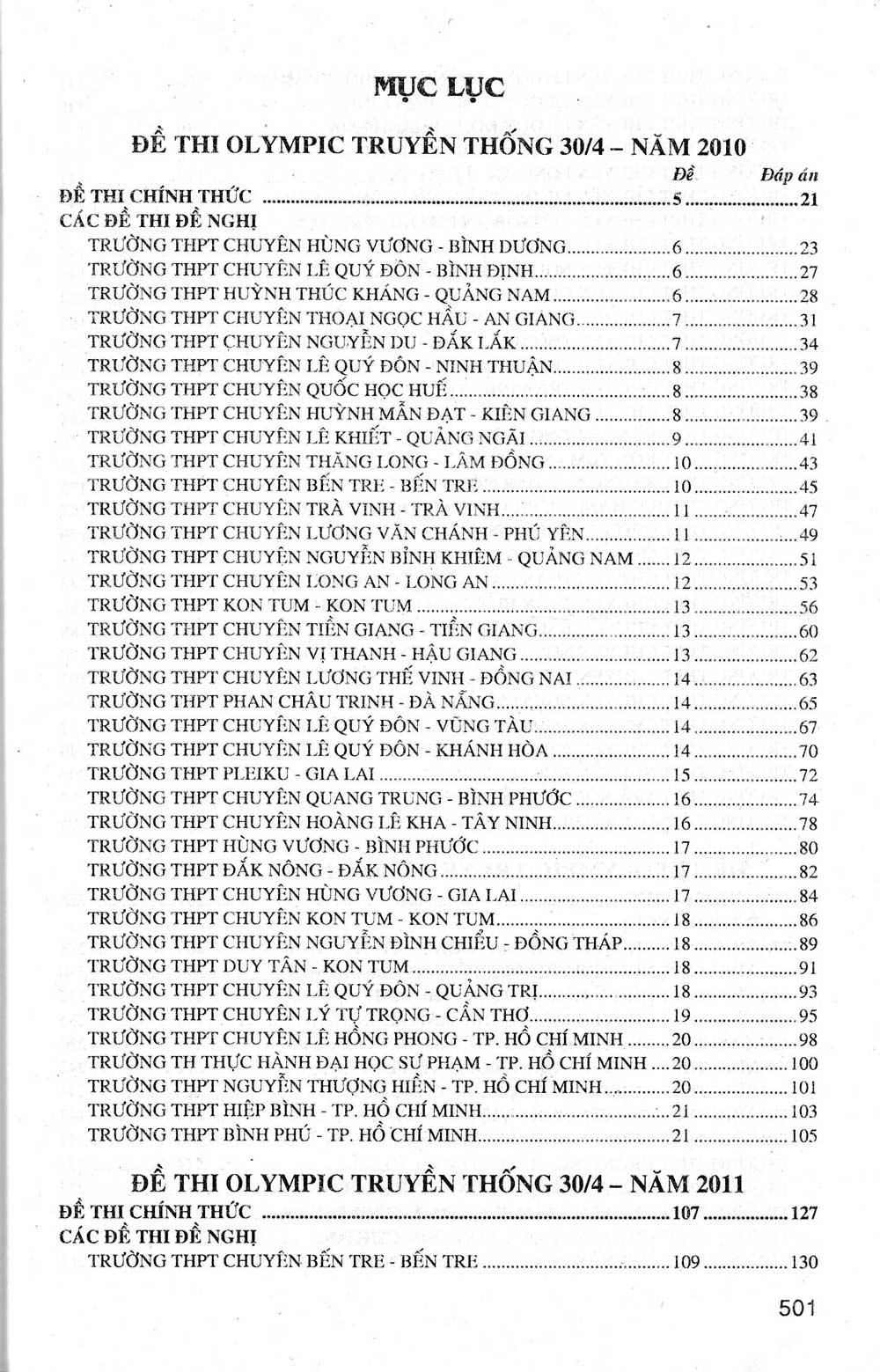 MỤC LỤC

ĐỀ THI OLYMPIC TRUYỀN THỐNG 30/4 – NĂM 2010

Đề Đáp án

ĐỀ THI CHÍNH THỨC 5 21

CÁC ĐỀ THI ĐỀ NGHỊ

TRƯỜNG THPT CHUYÊN HÙNG VƯƠNG - BÌNH DƯƠNG 6 23
TRƯỜNG THPT CHUYÊN LÊ QUÝ ĐÔN - BÌNH ĐỊNH 6 27
TRƯỜNG THPT HUỲNH THÚC KHÁNG - QUẢNG NAM 6 28
TRƯỜNG THPT CHUYÊN THOẠI NGỌC HẦU - AN GIANG 7 31
TRƯỜNG THPT CHUYÊN NGUYỄN DU - ĐẮK LẮK 7 34
TRƯỜNG THPT CHUYÊN LÊ QUÝ ĐÔN - NINH THUẬN 8 39
TRƯỜNG THPT CHUYÊN QUỐC HỌC HUẾ 8 38
TRƯỜNG THPT CHUYÊN HUỲNH MẪN ĐẠT - KIÊN GIANG 8 39
TRƯỜNG THPT CHUYÊN LÊ KHIẾT - QUẢNG NGÃI 9 41
TRƯỜNG THPT CHUYÊN THĂNG LONG - LÂM ĐỒNG 10 43
TRƯỜNG THPT CHUYÊN BẾN TRE - BẾN TRE 10 45
TRƯỜNG THPT CHUYÊN TRÀ VINH - TRÀ VINH 11 47
TRƯỜNG THPT CHUYÊN LƯƠNG VĂN CHÁNH - PHÚ YÊN 11 49
TRƯỜNG THPT CHUYÊN NGUYỄN BỈNH KHIÊM - QUẢNG NAM 12 51
TRƯỜNG THPT CHUYÊN LONG AN - LONG AN 12 53
TRƯỜNG THPT KON TUM - KON TUM 13 56
TRƯỜNG THPT CHUYÊN TIỀN GIANG - TIỀN GIANG 13 60
TRƯỜNG THPT CHUYÊN VỊ THANH - HẬU GIANG 13 62
TRƯỜNG THPT CHUYÊN LƯƠNG THẾ VINH - ĐỒNG NAI 14 63
TRƯỜNG THPT PHAN CHÂU TRINH - ĐÀ NẴNG 14 65
TRƯỜNG THPT CHUYÊN LÊ QUÝ ĐÔN - VŨNG TÀU 14 67
TRƯỜNG THPT CHUYÊN LÊ QUÝ ĐÔN - KHÁNH HÒA 14 70
TRƯỜNG THPT PLEIKU - GIA LAI 15 72
TRƯỜNG THPT CHUYÊN QUANG TRUNG - BÌNH PHƯỚC 16 74
TRƯỜNG THPT CHUYÊN HOÀNG LÊ KHA - TÂY NINH 16 78
TRƯỜNG THPT HÙNG VƯƠNG - BÌNH PHƯỚC 17 80
TRƯỜNG THPT ĐẮK NÔNG - ĐẮK NÔNG 17 82
TRƯỜNG THPT CHUYÊN HÙNG VƯƠNG - GIA LAI 17 84
TRƯỜNG THPT CHUYÊN KON TUM - KON TUM 18 86
TRƯỜNG THPT CHUYÊN NGUYỄN ĐÌNH CHIỂU - ĐỒNG THÁP 18 89
TRƯỜNG THPT DUY TÂN - KON TUM 18 91
TRƯỜNG THPT CHUYÊN LÊ QUÝ ĐÔN - QUẢNG TRỊ 18 93
TRƯỜNG THPT CHUYÊN LÝ TỰ TRỌNG - CẦN THƠ 19 95
TRƯỜNG THPT CHUYÊN LÊ HỒNG PHONG - TP. HỒ CHÍ MINH 20 98
TRƯỜNG TH THỰC HÀNH ĐẠI HỌC SƯ PHẠM - TP. HỒ CHÍ MINH 20 100
TRƯỜNG THPT NGUYỄN THƯỢNG HIỀN - TP. HỒ CHÍ MINH 20 101
TRƯỜNG THPT HIỆP BÌNH - TP. HỒ CHÍ MINH 21 103
TRƯỜNG THPT BÌNH PHÚ - TP. HỒ CHÍ MINH 21 105

ĐỀ THI OLYMPIC TRUYỀN THỐNG 30/4 – NĂM 2011

ĐỀ THI CHÍNH THỨC 107 127

CÁC ĐỀ THI ĐỀ NGHỊ

TRƯỜNG THPT CHUYÊN BẾN TRE - BẾN TRE 109 130

501